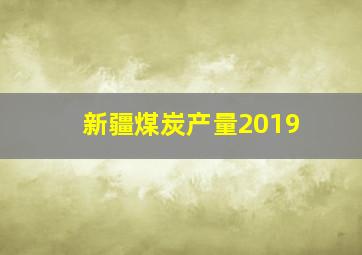 新疆煤炭产量2019